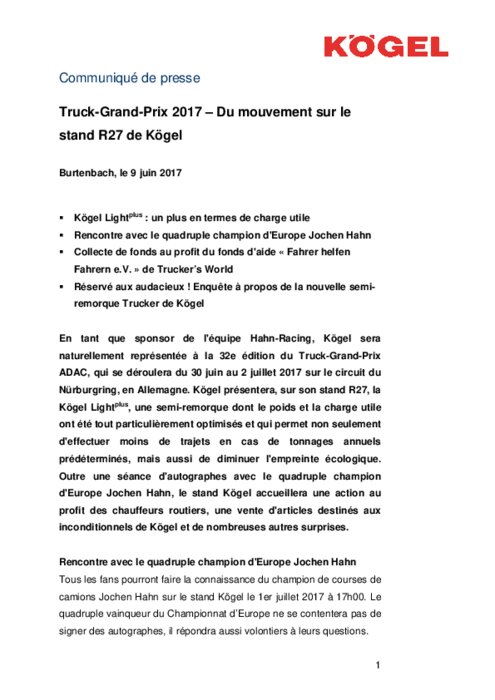 KÖGEL

Communiqué de presse

Truck-Grand-Prix 2017 – Du mouvement sur le stand R27 de Kögel

Burtenbach, le 9 juin 2017

▪ Kögel Light$^{plus}$ : un plus en termes de charge utile
▪ Rencontre avec le quadruple champion d'Europe Jochen Hahn
▪ Collecte de fonds au profit du fonds d'aide « Fahrer helfen Fahrern e.V. » de Trucker's World
▪ Réservé aux audacieux ! Enquête à propos de la nouvelle semi-remorque Trucker de Kögel

En tant que sponsor de l'équipe Hahn-Racing, Kögel sera naturellement représentée à la 32e édition du Truck-Grand-Prix ADAC, qui se déroulera du 30 juin au 2 juillet 2017 sur le circuit du Nürburgring, en Allemagne. Kögel présentera, sur son stand R27, la Kögel Light$^{plus}$, une semi-remorque dont le poids et la charge utile ont été tout particulièrement optimisés et qui permet non seulement d'effectuer moins de trajets en cas de tonnages annuels prédéterminés, mais aussi de diminuer l'empreinte écologique. Outre une séance d'autographes avec le quadruple champion d'Europe Jochen Hahn, le stand Kögel accueillera une action au profit des chauffeurs routiers, une vente d'articles destinés aux inconditionnels de Kögel et de nombreuses autres surprises.

Rencontre avec le quadruple champion d'Europe Jochen Hahn
Tous les fans pourront faire la connaissance du champion de courses de camions Jochen Hahn sur le stand Kögel le 1er juillet 2017 à 17h00. Le quadruple vainqueur du Championnat d'Europe ne se contentera pas de signer des autographes, il répondra aussi volontiers à leurs questions.

1